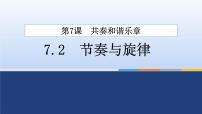 第7课　共奏和谐乐章

7.2　节奏与旋律